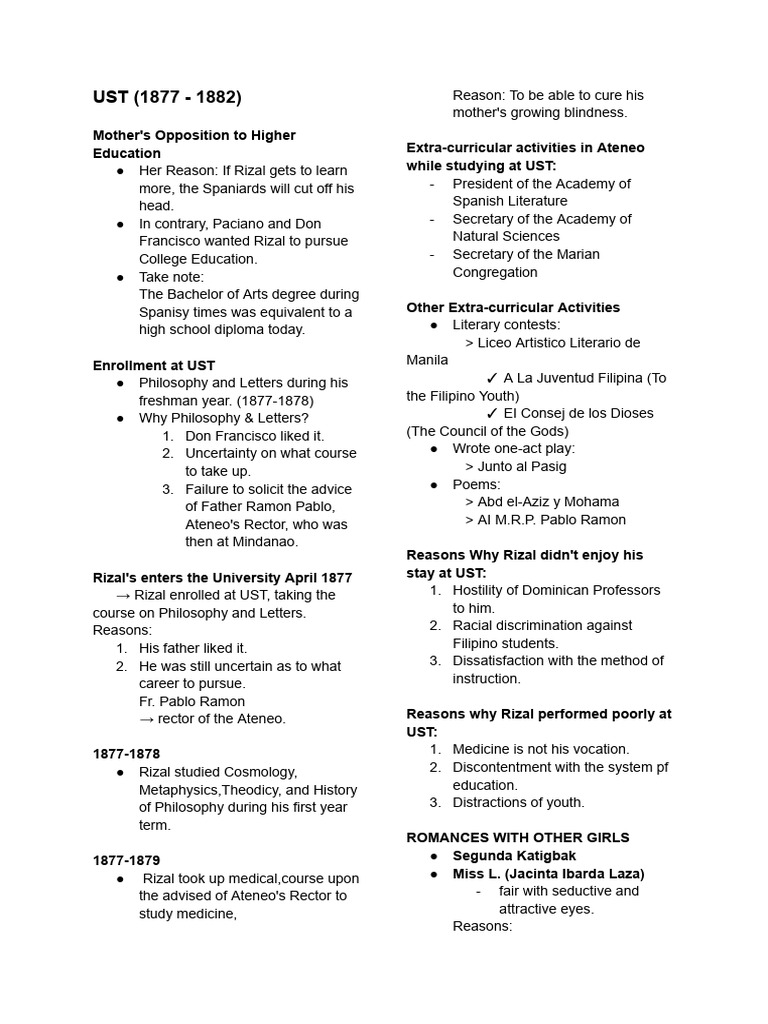 UST (1877 - 1882)

Mother's Opposition to Higher Education
● Her Reason: If Rizal gets to learn more, the Spaniards will cut off his head.
● In contrary, Paciano and Don Francisco wanted Rizal to pursue College Education.
● Take note:
The Bachelor of Arts degree during Spanisy times was equivalent to a high school diploma today.

Enrollment at UST
● Philosophy and Letters during his freshman year. (1877-1878)
● Why Philosophy & Letters?
1. Don Francisco liked it.
2. Uncertainty on what course to take up.
3. Failure to solicit the advice of Father Ramon Pablo, Ateneo's Rector, who was then at Mindanao.

Rizal's enters the University April 1877
→ Rizal enrolled at UST, taking the course on Philosophy and Letters.
Reasons:
1. His father liked it.
2. He was still uncertain as to what career to pursue.
Fr. Pablo Ramon
→ rector of the Ateneo.

1877-1878
● Rizal studied Cosmology, Metaphysics,Theodicy, and History of Philosophy during his first year term.

1877-1879
● Rizal took up medical,course upon the advised of Ateneo's Rector to study medicine,
Reason: To be able to cure his mother's growing blindness.

Extra-curricular activities in Ateneo while studying at UST:
- President of the Academy of Spanish Literature
- Secretary of the Academy of Natural Sciences
- Secretary of the Marian Congregation

Other Extra-curricular Activities
● Literary contests:
> Liceo Artistico Literario de Manila
✓ A La Juventud Filipina (To the Filipino Youth)
✓ El Consej de los Dioses (The Council of the Gods)
● Wrote one-act play:
> Junto al Pasig
● Poems:
> Abd el-Aziz y Mohama
> Al M.R.P. Pablo Ramon

Reasons Why Rizal didn't enjoy his stay at UST:
1. Hostility of Dominican Professors to him.
2. Racial discrimination against Filipino students.
3. Dissatisfaction with the method of instruction.

Reasons why Rizal performed poorly at UST:
1. Medicine is not his vocation.
2. Discontentment with the system pf education.
3. Distractions of youth.

ROMANCES WITH OTHER GIRLS
● Segunda Katigbak
● Miss L. (Jacinta Ibarda Laza)
- fair with seductive and attractive eyes.
Reasons: